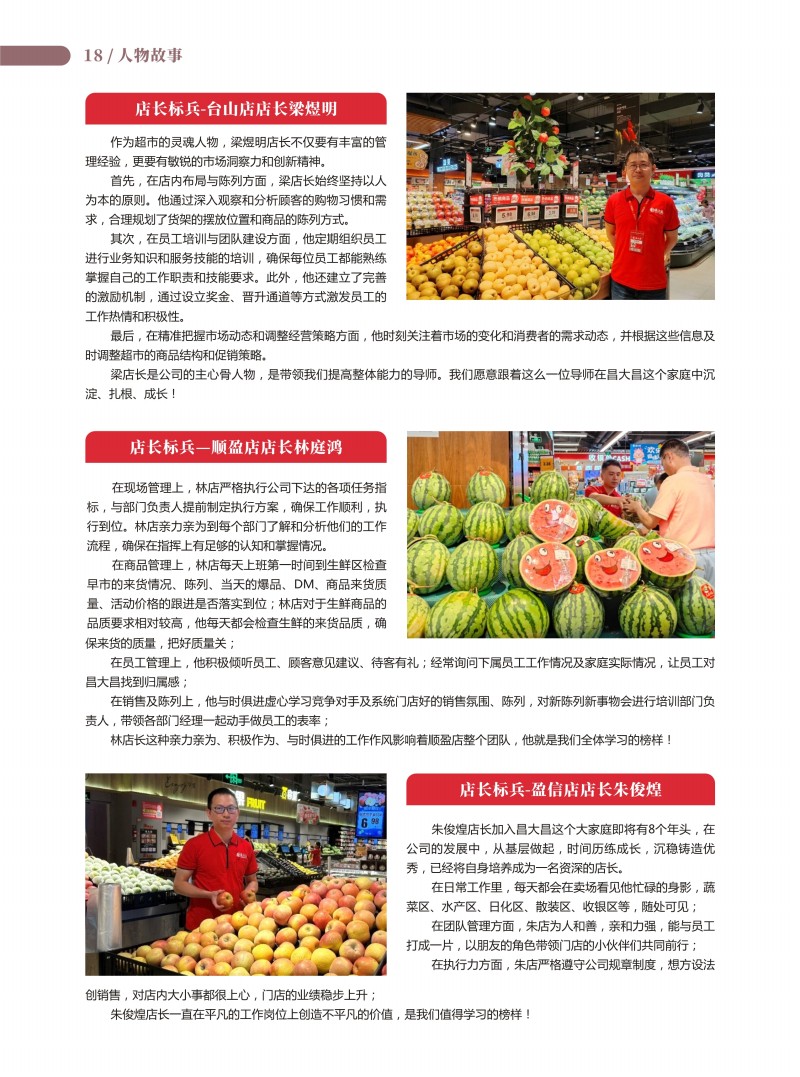 18 / 人物故事

店长标兵-台山店店长梁煜明

作为超市的灵魂人物，梁煜明店长不仅要有丰富的管理经验，更要有敏锐的市场洞察力和创新精神。

首先，在店内布局与陈列方面，梁店长始终坚持以人为本的原则。他通过深入观察和分析顾客的购物习惯和需求，合理规划了货架的摆放位置和商品的陈列方式。

其次，在员工培训与团队建设方面，他定期组织员工进行业务知识和服务技能的培训，确保每位员工都能熟练掌握自己的工作职责和技能要求。此外，他还建立了完善的激励机制，通过设立奖金、晋升通道等方式激发员工的工作热情和积极性。

最后，在精准把握市场动态和调整经营策略方面，他时刻关注着市场的变化和消费者的需求动态，并根据这些信息及时调整超市的商品结构和促销策略。

梁店长是公司的主心骨人物，是带领我们提高整体能力的导师。我们愿意跟着这么一位导师在昌大昌这个家庭中沉淀、扎根、成长！

店长标兵—顺盈店店长林庭鸿

在现场管理上，林店严格执行公司下达的各项任务指标，与部门负责人提前制定执行方案，确保工作顺利，执行到位。林店亲力亲为到每个部门了解和分析他们的工作流程，确保在指挥上有足够的认知和掌握情况。

在商品管理上，林店每天上班第一时间到生鲜区检查早市的来货情况、陈列、当天的爆品、DM、商品来货质量、活动价格的跟进是否落实到位；林店对于生鲜商品的品质要求相对较高，他每天都会检查生鲜的来货品质，确保来货的质量，把好质量关；

在员工管理上，他积极倾听员工、顾客意见建议、待客有礼；经常询问下属员工工作情况及家庭实际情况，让员工对昌大昌找到归属感；

在销售及陈列上，他与时俱进虚心学习竞争对手及系统门店好的销售氛围、陈列，对新陈列新事物会进行培训部门负责人，带领各部门经理一起动手做员工的表率；

林店长这种亲力亲为、积极作为、与时俱进的工作作风影响着顺盈店整个团队，他就是我们全体学习的榜样！

店长标兵-盈信店店长朱俊煌

朱俊煌店长加入昌大昌这个大家庭即将有8个年头，在公司的发展中，从基层做起，时间历练成长，沉稳铸造优秀，已经将自身培养成为一名资深的店长。

在日常工作里，每天都会在卖场看见他忙碌的身影，蔬菜区、水产区、日化区、散装区、收银区等，随处可见；

在团队管理方面，朱店为人和善，亲和力强，能与员工打成一片，以朋友的角色带领门店的小伙伴们共同前行；

在执行力方面，朱店严格遵守公司规章制度，想方设法创销售，对店内大小事都很上心，门店的业绩稳步上升；

朱俊煌店长一直在平凡的工作岗位上创造不平凡的价值，是我们值得学习的榜样！